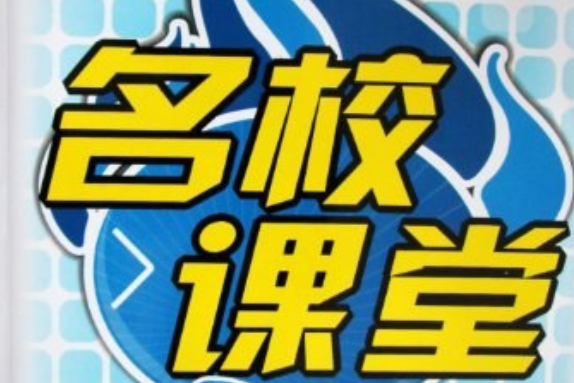 名校
课堂